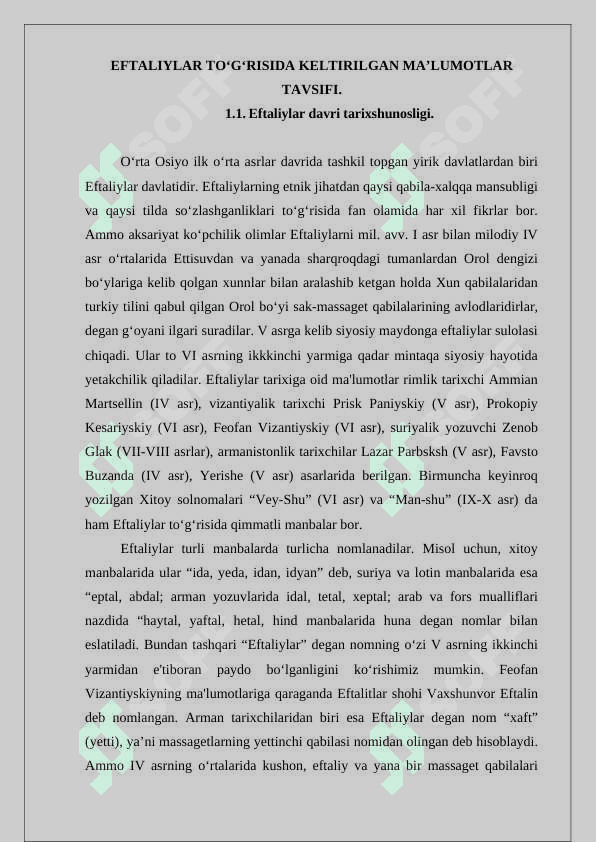 EFTALIYLAR TO‘G‘RISIDA KELTIRILGAN MA’LUMOTLAR TAVSIFI.

1.1. Eftaliylar davri tarixshunosligi.

O‘rta Osiyo ilk o‘rta asrlar davrida tashkil topgan yirik davlatlardan biri Eftaliylar davlatidir. Eftaliylarning etnik jihatdan qaysi qabila-xalqqa mansubligi va qaysi tilda so‘zlashganliklari to‘g‘risida fan olamida har xil fikrlar bor. Ammo aksariyat ko‘pchilik olimlar Eftaliylarni mil. avv. I asr bilan milodiy IV asr o‘rtalarida Ettisuvdan va yanada sharqroqdagi tumanlardan Orol dengizi bo‘ylariga kelib qolgan xunnlar bilan aralashib ketgan holda Xun qabilalaridan turkiy tilini qabul qilgan Orol bo‘yi sak-massaget qabilalarining avlodlaridirlar, degan g‘oyani ilgari suradilar. V asrga kelib siyosiy maydonga eftaliylar sulolasi chiqadi. Ular to VI asrning ikkkinchi yarmiga qadar mintaqa siyosiy hayotida yetakchilik qiladilar. Eftaliylar tarixiga oid ma'lumotlar rimlik tarixchi Ammian Martsellin (IV asr), vizantiyalik tarixchi Prisk Paniyskiy (V asr), Prokopiy Kesariyskiy (VI asr), Feofan Vizantiyskiy (VI asr), suriyalik yozuvchi Zenob Glak (VII-VIII asrlar), armanistonlik tarixchilar Lazar Parbsksh (V asr), Favsto Buzanda (IV asr), Yerishe (V asr) asarlarida berilgan. Birmuncha keyinroq yozilgan Xitoy solnomalari “Vey-Shu” (VI asr) va “Man-shu” (IX-X asr) da ham Eftaliylar to‘g‘risida qimmatli manbalar bor.

Eftaliylar turli manbalarda turlicha nomlanadilar. Misol uchun, xitoy manbalarida ular “ida, yeda, idan, idyan” deb, suriya va lotin manbalarida esa “eptal, abdal; arman yozuvlarida idal, tetal, xeptal; arab va fors mualliflari nazdida “haytal, yaftal, hetal, hind manbalarida huna degan nomlar bilan eslatiladi. Bundan tashqari “Eftaliylar” degan nomning o‘zi V asrning ikkinchi yarmidan e'tiboran paydo bo‘lganligini ko‘rishimiz mumkin. Feofan Vizantiyskiyning ma'lumotlariga qaraganda Eftalitlar shohi Vaxshunvor Eftalin deb nomlangan. Arman tarixchilaridan biri esa Eftaliylar degan nom “xaft” (yetti), ya’ni massagetlarning yettinchi qabilasi nomidan olingan deb hisoblaydi. Ammo IV asrning o‘rtalarida kushon, eftaliy va yana bir massaget qabilalari